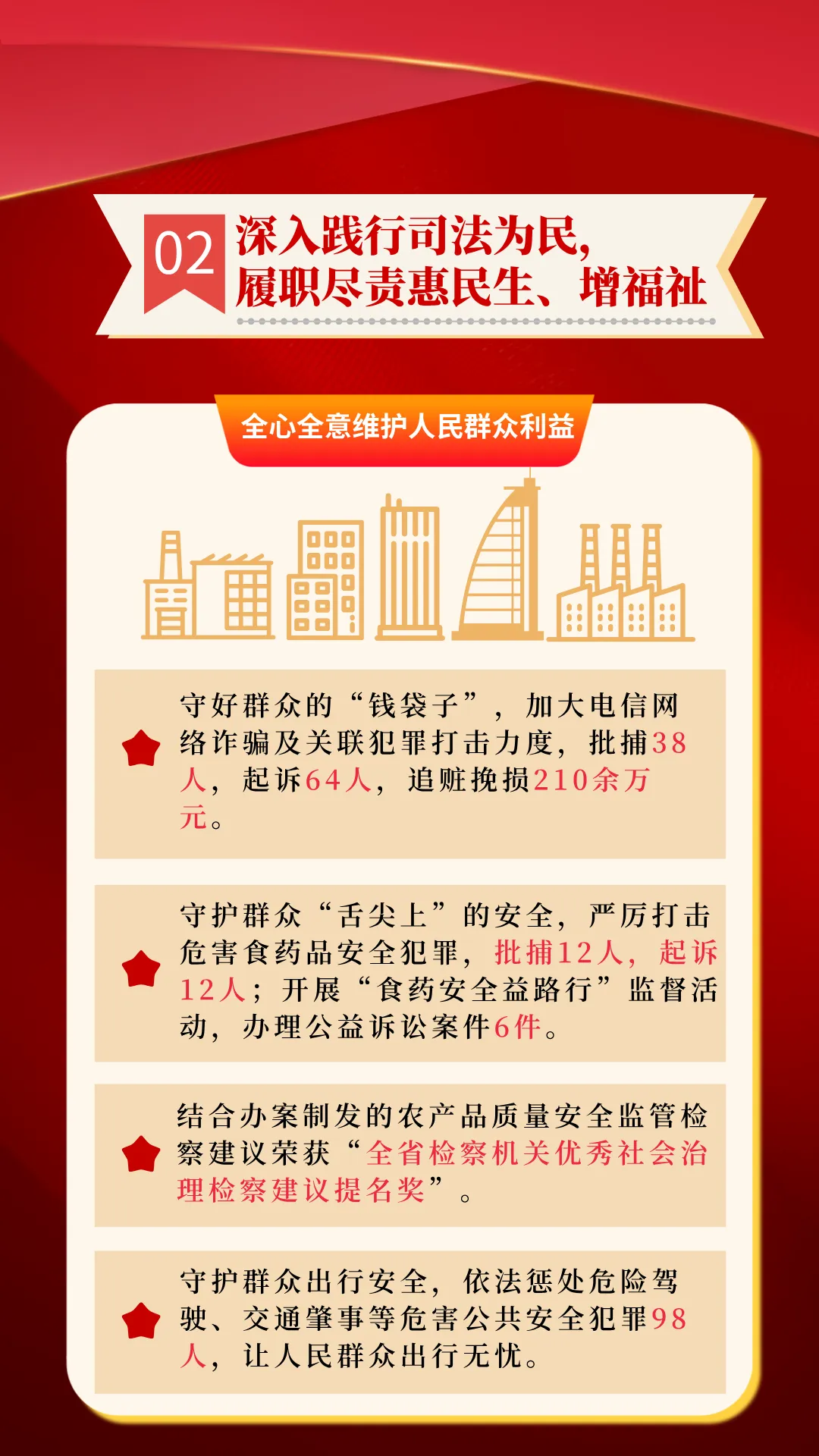 02

深入践行司法为民，
履职尽责惠民生、增福祉

全心全意维护人民群众利益

守好群众的“钱袋子”，加大电信网络诈骗及关联犯罪打击力度，批捕38人，起诉64人，追赃挽损210余万元。

守护群众“舌尖上”的安全，严厉打击危害食药品安全犯罪，批捕12人，起诉12人；开展“食药安全益路行”监督活动，办理公益诉讼案件6件。

结合办案制发的农产品质量安全监管检察建议荣获“全省检察机关优秀社会治理检察建议提名奖”。

守护群众出行安全，依法惩处危险驾驶、交通肇事等危害公共安全犯罪98人，让人民群众出行无忧。